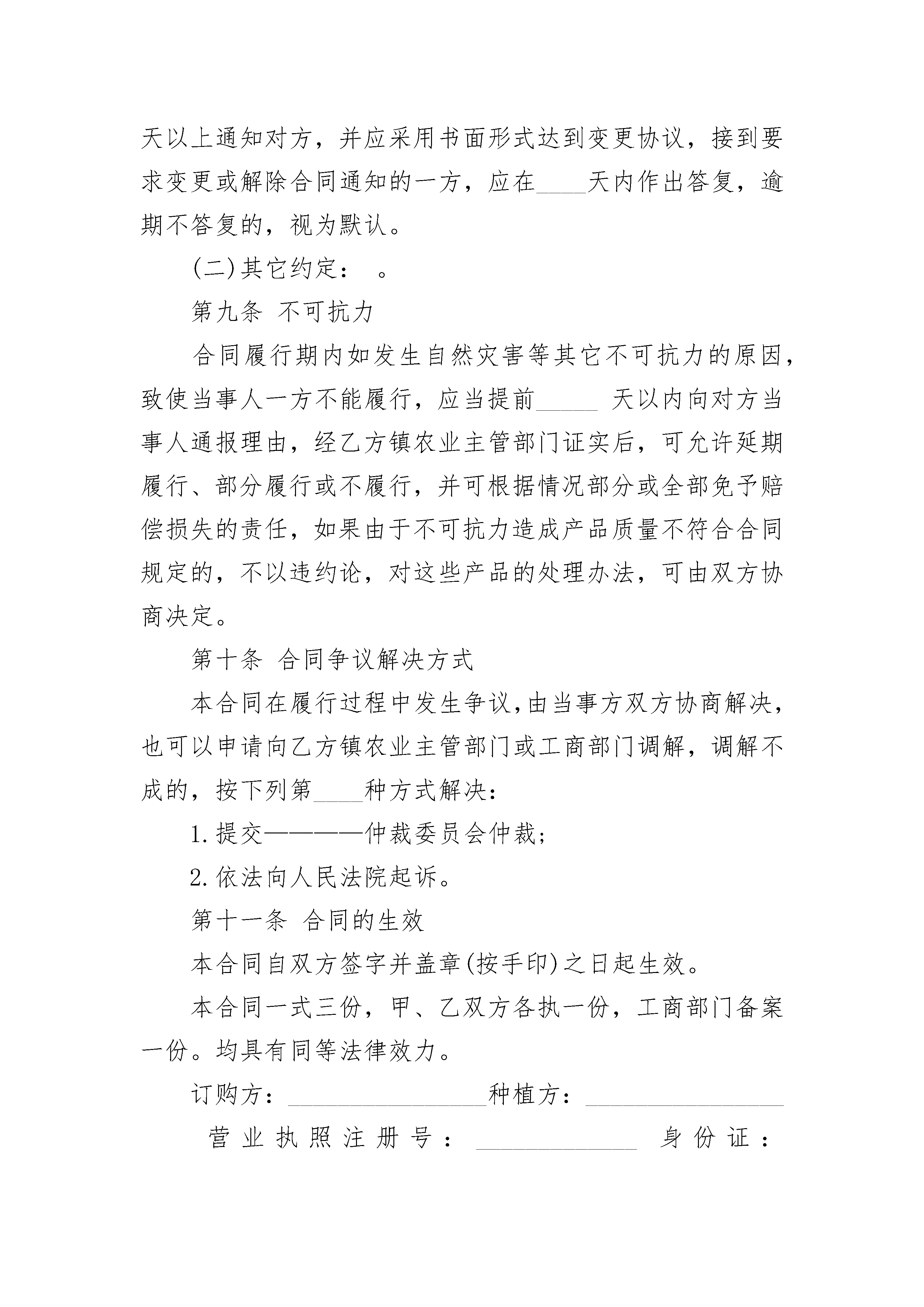 天以上通知对方，并应采用书面形式达到变更协议，接到要求变更或解除合同通知的一方，应在____天内作出答复，逾期不答复的，视为默认。

(二)其它约定： 。

第九条 不可抗力

合同履行期内如发生自然灾害等其它不可抗力的原因，致使当事人一方不能履行，应当提前_____ 天以内向对方当事人通报理由，经乙方镇农业主管部门证实后，可允许延期履行、部分履行或不履行，并可根据情况部分或全部免予赔偿损失的责任，如果由于不可抗力造成产品质量不符合合同规定的，不以违约论，对这些产品的处理办法，可由双方协商决定。

第十条 合同争议解决方式

本合同在履行过程中发生争议，由当事方双方协商解决，也可以申请向乙方镇农业主管部门或工商部门调解，调解不成的，按下列第____种方式解决：

1.提交————仲裁委员会仲裁；

2.依法向人民法院起诉。

第十一条 合同的生效

本合同自双方签字并盖章(按手印)之日起生效。

本合同一式三份，甲、乙双方各执一份，工商部门备案一份。均具有同等法律效力。

订购方：________________种植方：________________

营业执照注册号：_____________ 身份证：